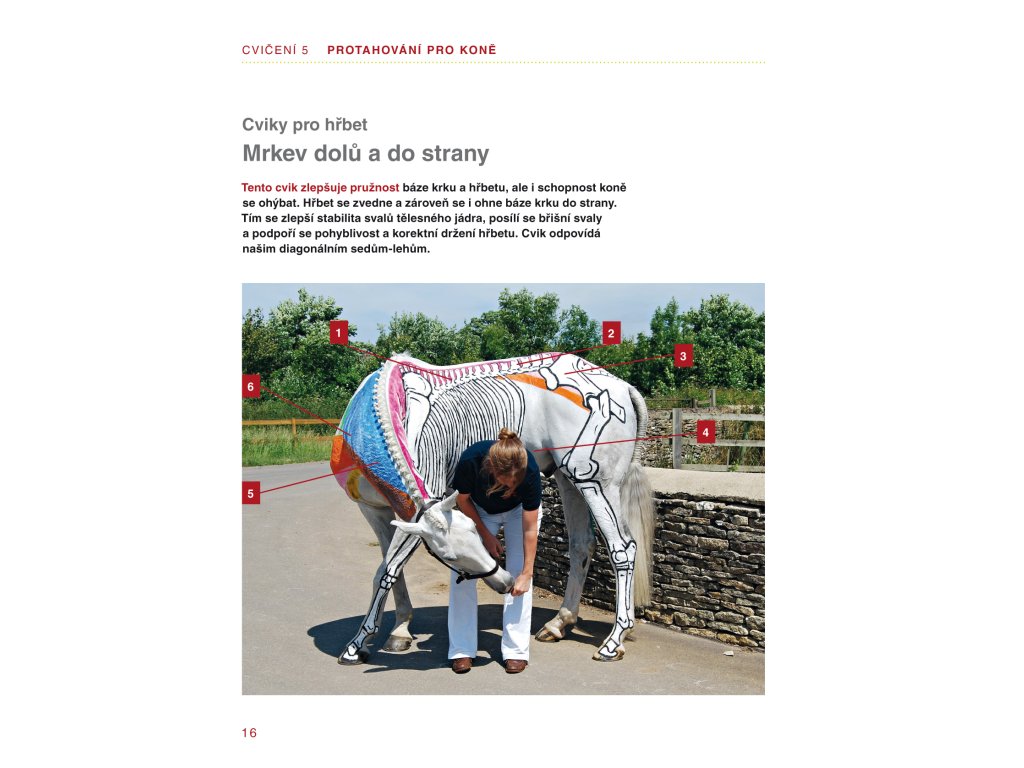 CVIČENÍ 5 PROTAHOVÁNÍ PRO KONĚ

Cviky pro hřbet

Mrkev dolů a do strany

Tento cvik zlepšuje pružnost báze krku a hřbetu, ale i schopnost koně se ohýbat. Hřbet se zvedne a zároveň se i ohne báze krku do strany. Tím se zlepší stabilita svalů tělesného jádra, posílí se břišní svaly a podpoří se pohyblivost a korektní držení hřbetu. Cvik odpovídá našim diagonálním sedům-lehům.

1
2
3
6
4
5

16